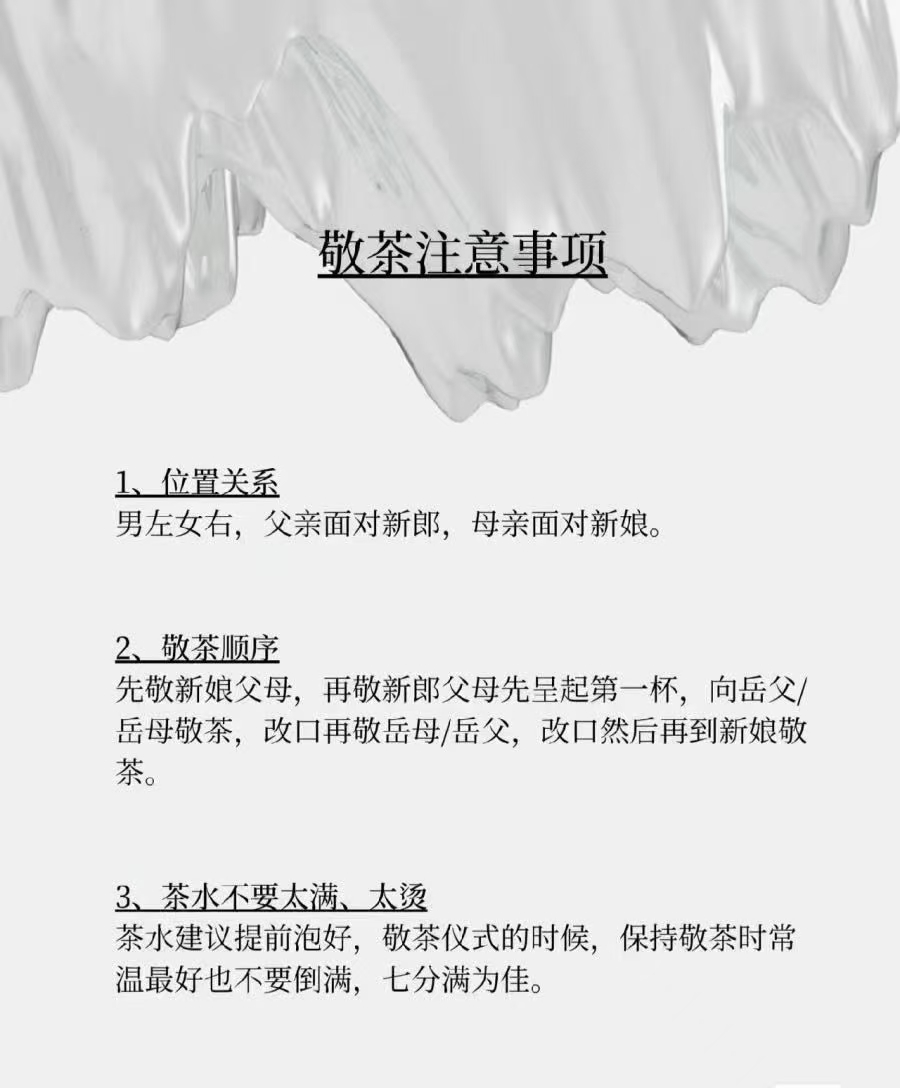 敬茶注意事项

1、位置关系
男左女右，父亲面对新郎，母亲面对新娘。

2、敬茶顺序
先敬新娘父母，再敬新郎父母先呈起第一杯，向岳父/岳母敬茶，改口再敬岳母/岳父，改口然后再到新娘敬茶。

3、茶水不要太满、太烫
茶水建议提前泡好，敬茶仪式的时候，保持敬茶时常温最好也不要倒满，七分满为佳。